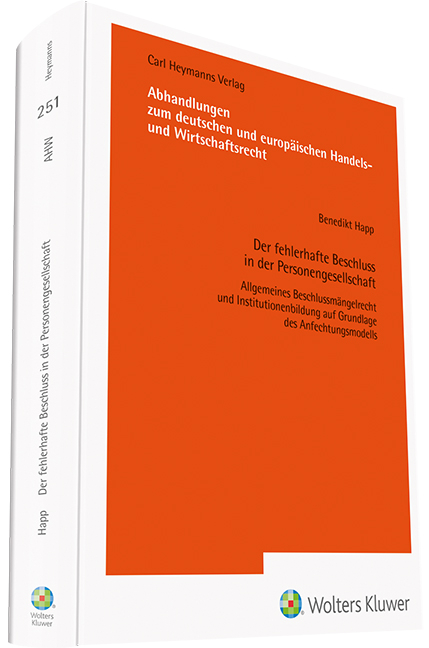 Carl Heymanns Verlag

Abhandlungen
zum deutschen und europäischen Handels-
und Wirtschaftsrecht

Benedikt Happ

Der fehlerhafte Beschluss
in der Personengesellschaft

Allgemeines Beschlussmängelrecht
und Institutionenbildung auf Grundlage
des Anfechtungsmodells

Wolters Kluwer

Heymanns

251

AHW

Happ Der fehlerhafte Beschluss in der Personengesellschaft

Wolters
Kluwer